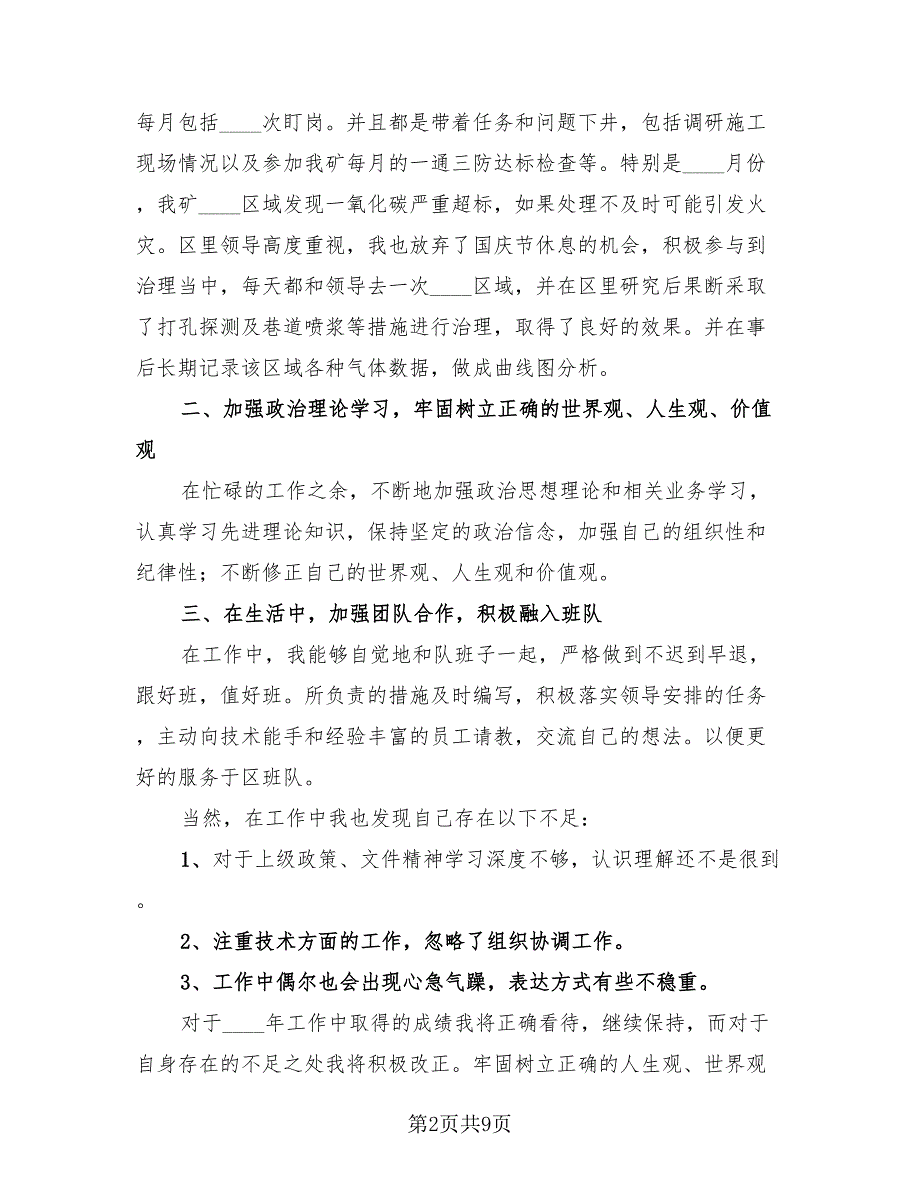 每月包括____次盯岗。并且都是带着任务和问题下井，包括调研施工现场情况以及参加我矿每月的一通三防达标检查等。特别是____月份，我矿____区域发现一氧化碳严重超标，如果处理不及时可能引发火灾。区里领导高度重视，我也放弃了国庆节休息的机会，积极参与到治理当中，每天都和领导去一次____区域，并在区里研究后果断采取了打孔探测及巷道喷浆等措施进行治理，取得了良好的效果。并在事后长期记录该区域各种气体数据，做成曲线图分析。

二、加强政治理论学习，牢固树立正确的世界观、人生观、价值观

在忙碌的工作之余，不断地加强政治思想理论和相关业务学习，认真学习先进理论知识，保持坚定的政治信念，加强自己的组织性和纪律性；不断修正自己的世界观、人生观和价值观。

三、在生活中，加强团队合作，积极融入班队

在工作中，我能够自觉地和队班子一起，严格做到不迟到早退，跟好班，值好班。所负责的措施及时编写，积极落实领导安排的任务，主动向技术能手和经验丰富的员工请教，交流自己的想法。以便更好的服务于区班队。

当然，在工作中我也发现自己存在以下不足：

1、对于上级政策、文件精神学习深度不够，认识理解还不是很到。

2、注重技术方面的工作，忽略了组织协调工作。

3、工作中偶尔也会出现心急气躁，表达方式有些不稳重。

对于____年工作中取得的成绩我将正确看待，继续保持，而对于自身存在的不足之处我将积极改正。牢固树立正确的人生观、世界观

第2页共9页